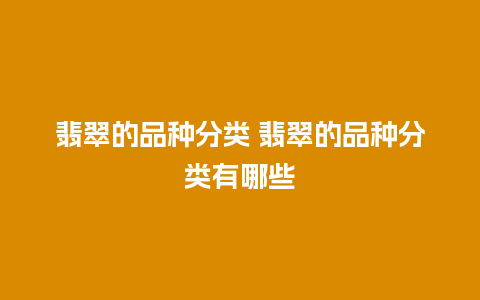 翡翠的品种分类 翡翠的品种分类有哪些